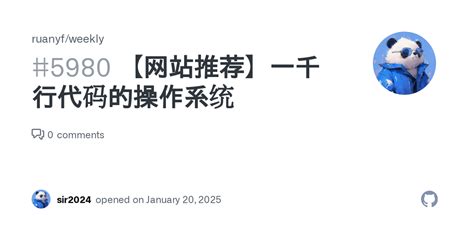 ruanyf/weekly

#5980 【网站推荐】一千行代码的操作系统

0 comments

sir2024 opened on January 20, 2025